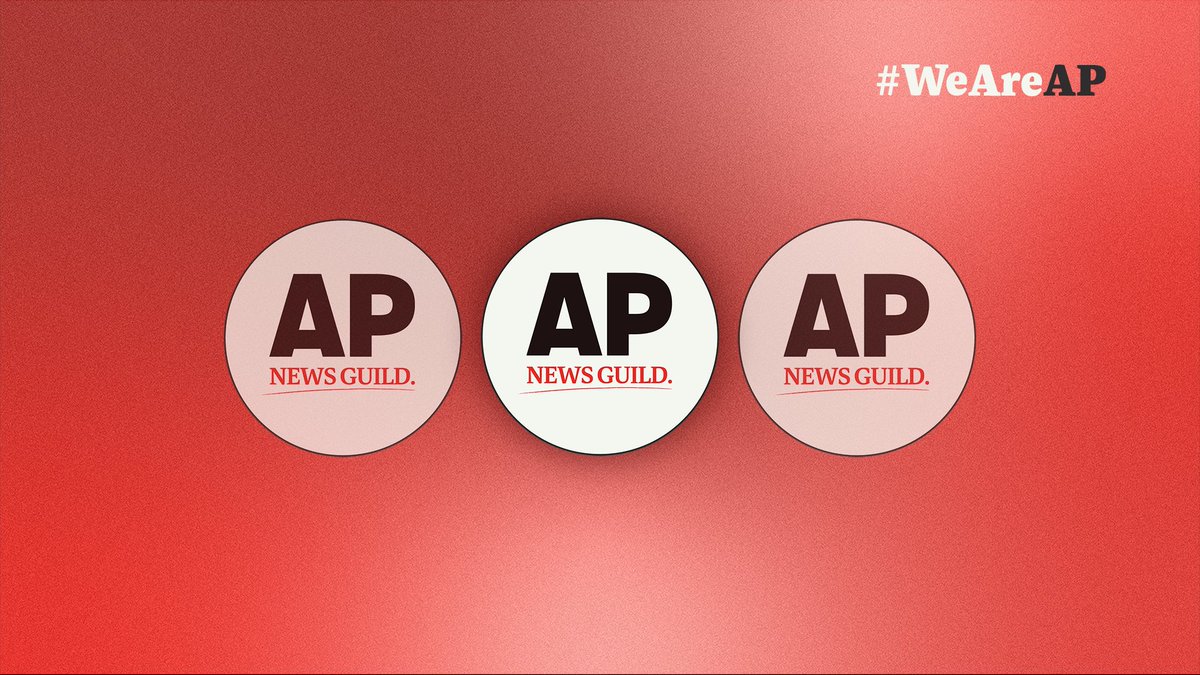 #WeAreAP

AP
NEWS GUILD.

AP
NEWS GUILD.

AP
NEWS GUILD.